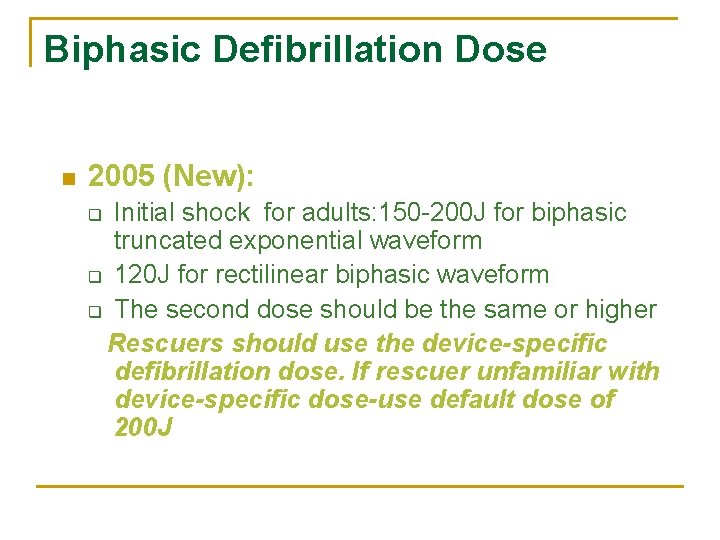 Biphasic Defibrillation Dose

2005 (New):

Initial shock for adults:150-200J for biphasic truncated exponential waveform

120J for rectilinear biphasic waveform

The second dose should be the same or higher

Rescuers should use the device-specific defibrillation dose. If rescuer unfamiliar with device-specific dose-use default dose of 200J